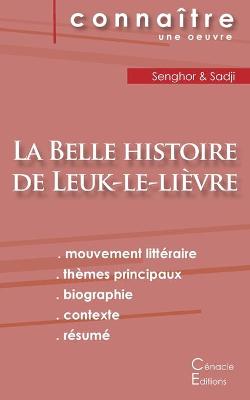 connaître
une oeuvre

Senghor & Sadji

La Belle histoire de Leuk-le-lièvre

. mouvement littéraire
. thèmes principaux
. biographie
. contexte
. résumé

Cénacle
Editions